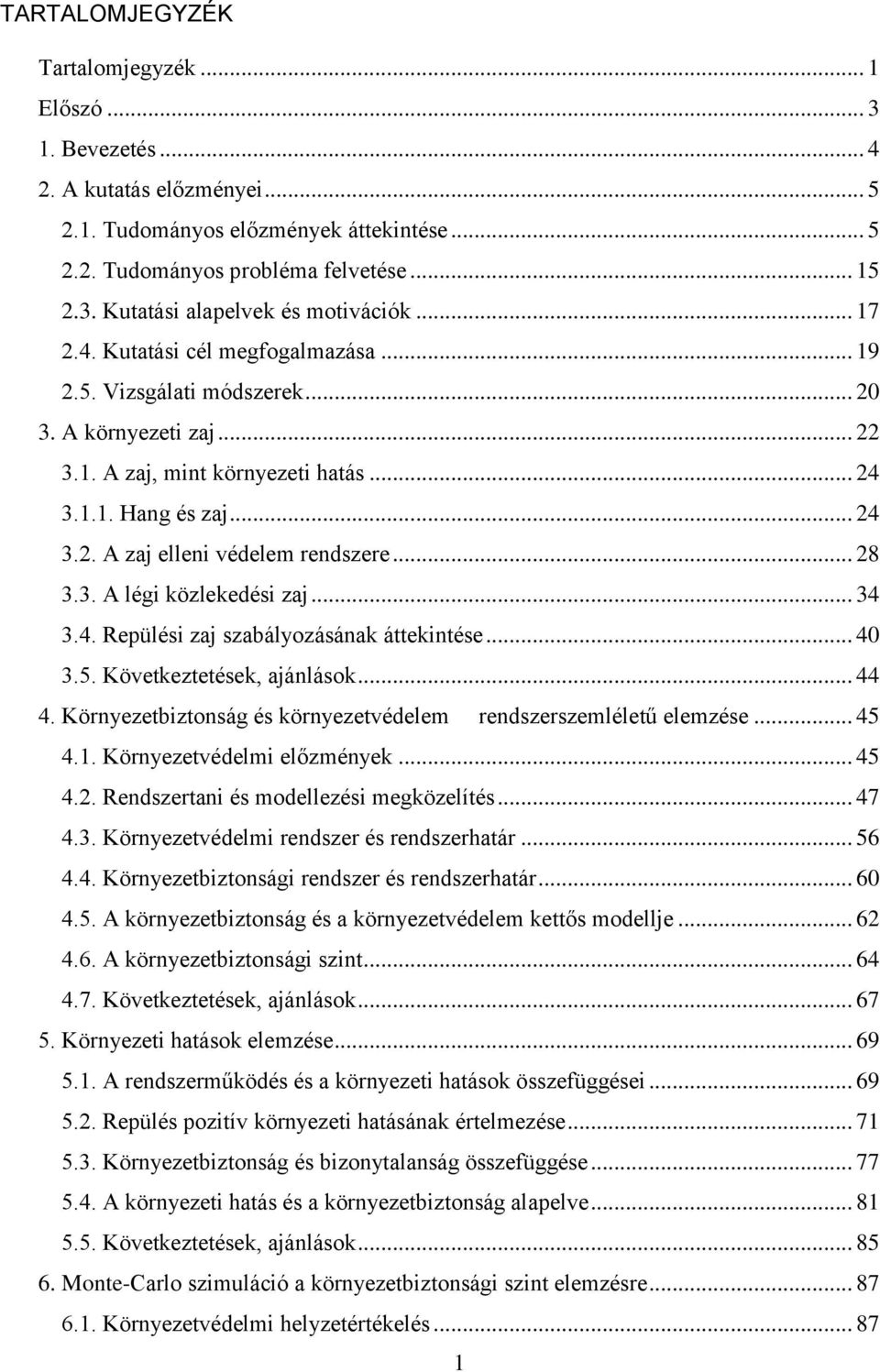 TARTALOMJEGYZÉK

Tartalomjegyzék ... 1
Előszó ... 3
1. Bevezetés ... 4
2. A kutatás előzményei ... 5
2.1. Tudományos előzmények áttekintése ... 5
2.2. Tudományos probléma felvetése ... 15
2.3. Kutatási alapelvek és motivációk ... 17
2.4. Kutatási cél megfogalmazása ... 19
2.5. Vizsgálati módszerek ... 20
3. A környezeti zaj ... 22
3.1. A zaj, mint környezeti hatás ... 24
3.1.1. Hang és zaj ... 24
3.2. A zaj elleni védelem rendszere ... 28
3.3. A légi közlekedési zaj ... 34
3.4. Repülési zaj szabályozásának áttekintése ... 40
3.5. Következtetések, ajánlások ... 44
4. Környezetbiztonság és környezetvédelem rendszerszemléletű elemzése ... 45
4.1. Környezetvédelmi előzmények ... 45
4.2. Rendszertani és modellezési megközelítés ... 47
4.3. Környezetvédelmi rendszer és rendszerhatár ... 56
4.4. Környezetbiztonsági rendszer és rendszerhatár ... 60
4.5. A környezetbiztonság és a környezetvédelem kettős modellje ... 62
4.6. A környezetbiztonsági szint ... 64
4.7. Következtetések, ajánlások ... 67
5. Környezeti hatások elemzése ... 69
5.1. A rendszerműködés és a környezeti hatások összefüggései ... 69
5.2. Repülés pozitív környezeti hatásának értelmezése ... 71
5.3. Környezetbiztonság és bizonytalanság összefüggése ... 77
5.4. A környezeti hatás és a környezetbiztonság alapelve ... 81
5.5. Következtetések, ajánlások ... 85
6. Monte-Carlo szimuláció a környezetbiztonsági szint elemzésre ... 87
6.1. Környezetvédelmi helyzetértékelés ... 87

1